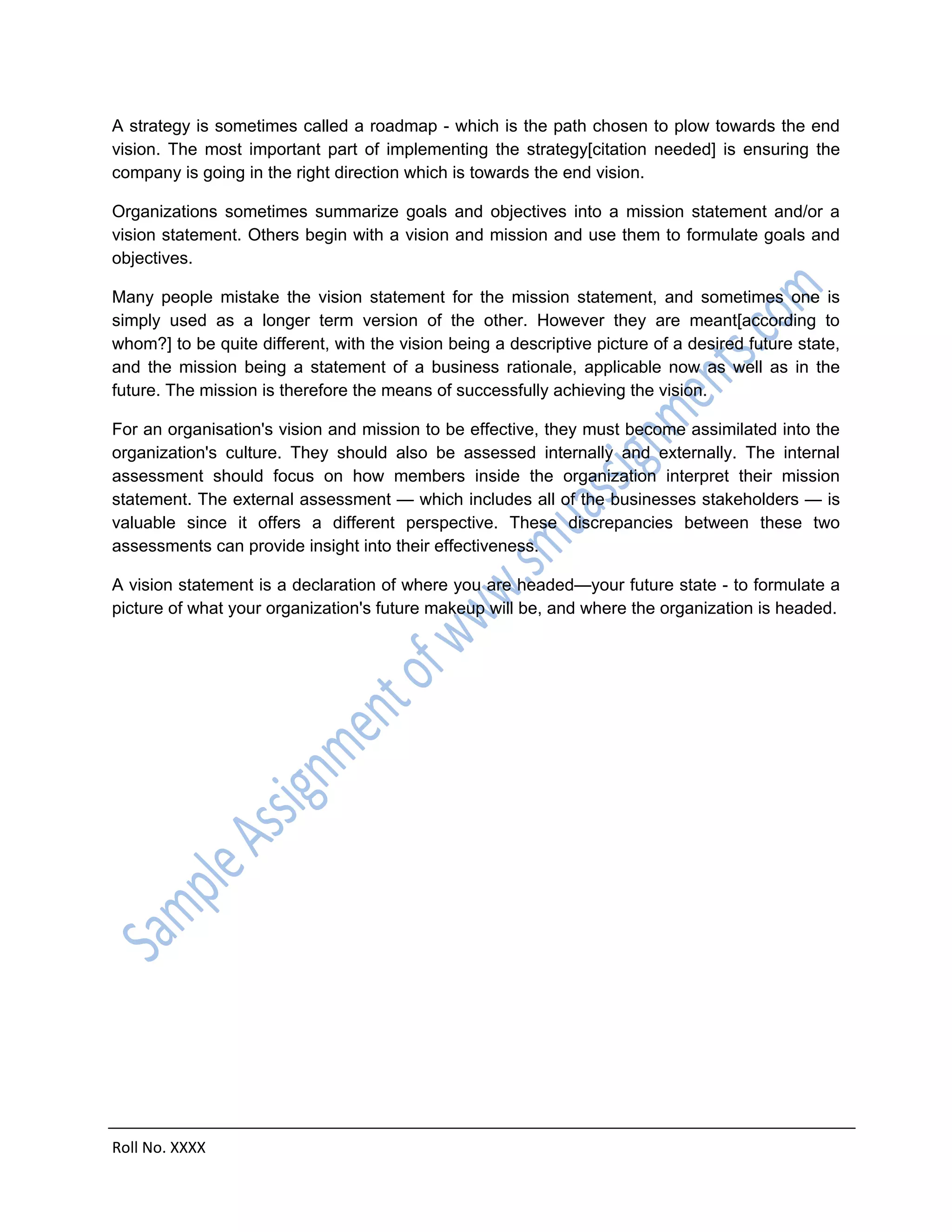 A strategy is sometimes called a roadmap - which is the path chosen to plow towards the end vision. The most important part of implementing the strategy[citation needed] is ensuring the company is going in the right direction which is towards the end vision.

Organizations sometimes summarize goals and objectives into a mission statement and/or a vision statement. Others begin with a vision and mission and use them to formulate goals and objectives.

Many people mistake the vision statement for the mission statement, and sometimes one is simply used as a longer term version of the other. However they are meant[according to whom?] to be quite different, with the vision being a descriptive picture of a desired future state, and the mission being a statement of a business rationale, applicable now as well as in the future. The mission is therefore the means of successfully achieving the vision.

For an organisation's vision and mission to be effective, they must become assimilated into the organization's culture. They should also be assessed internally and externally. The internal assessment should focus on how members inside the organization interpret their mission statement. The external assessment — which includes all of the businesses stakeholders — is valuable since it offers a different perspective. These discrepancies between these two assessments can provide insight into their effectiveness.

A vision statement is a declaration of where you are headed—your future state - to formulate a picture of what your organization's future makeup will be, and where the organization is headed.

Sample Assignment of www.smuassignments.com

Roll No. XXXX